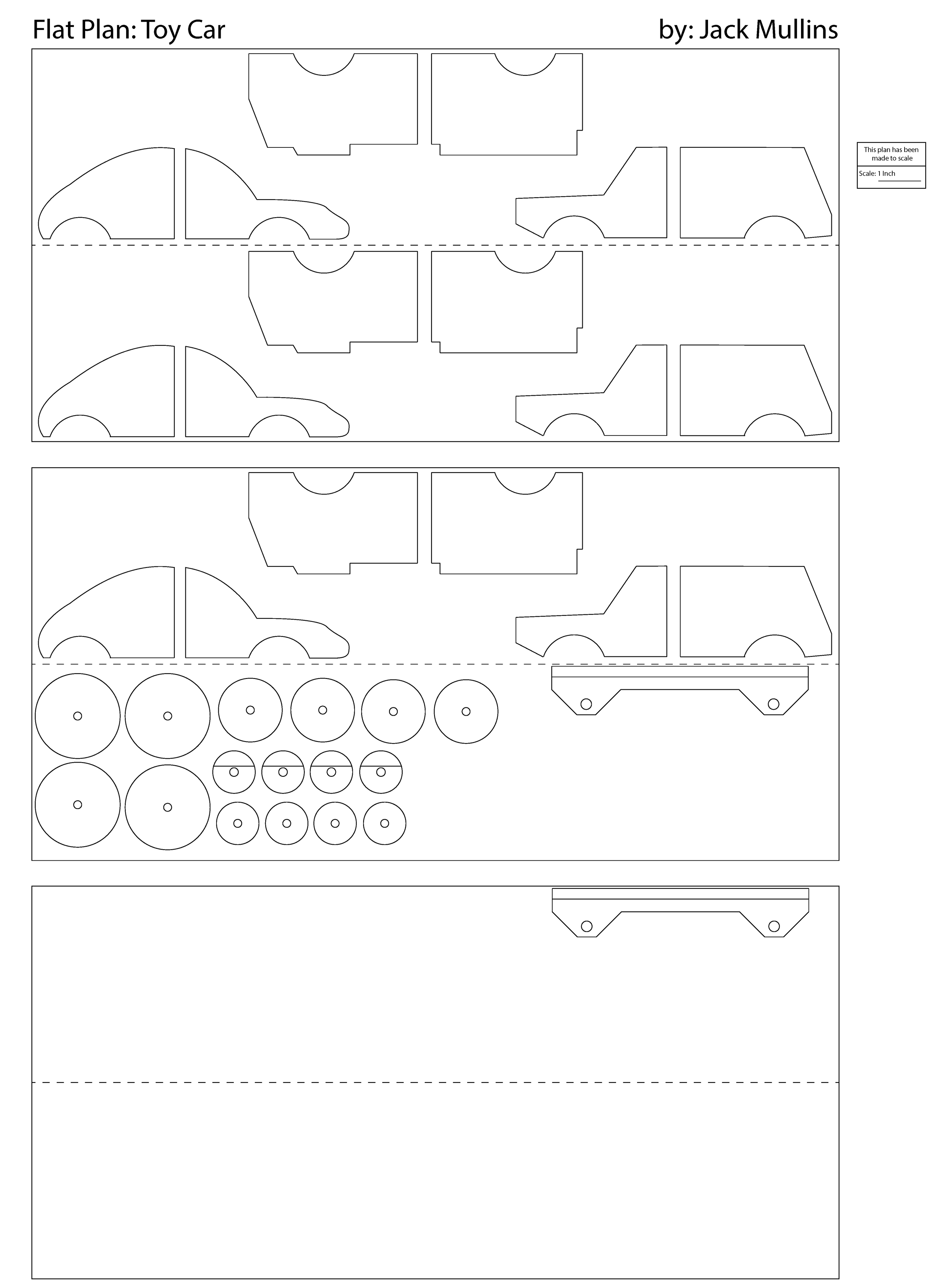 Flat Plan: Toy Car

by: Jack Mullins

This plan has been made to scale

Scale: 1 Inch